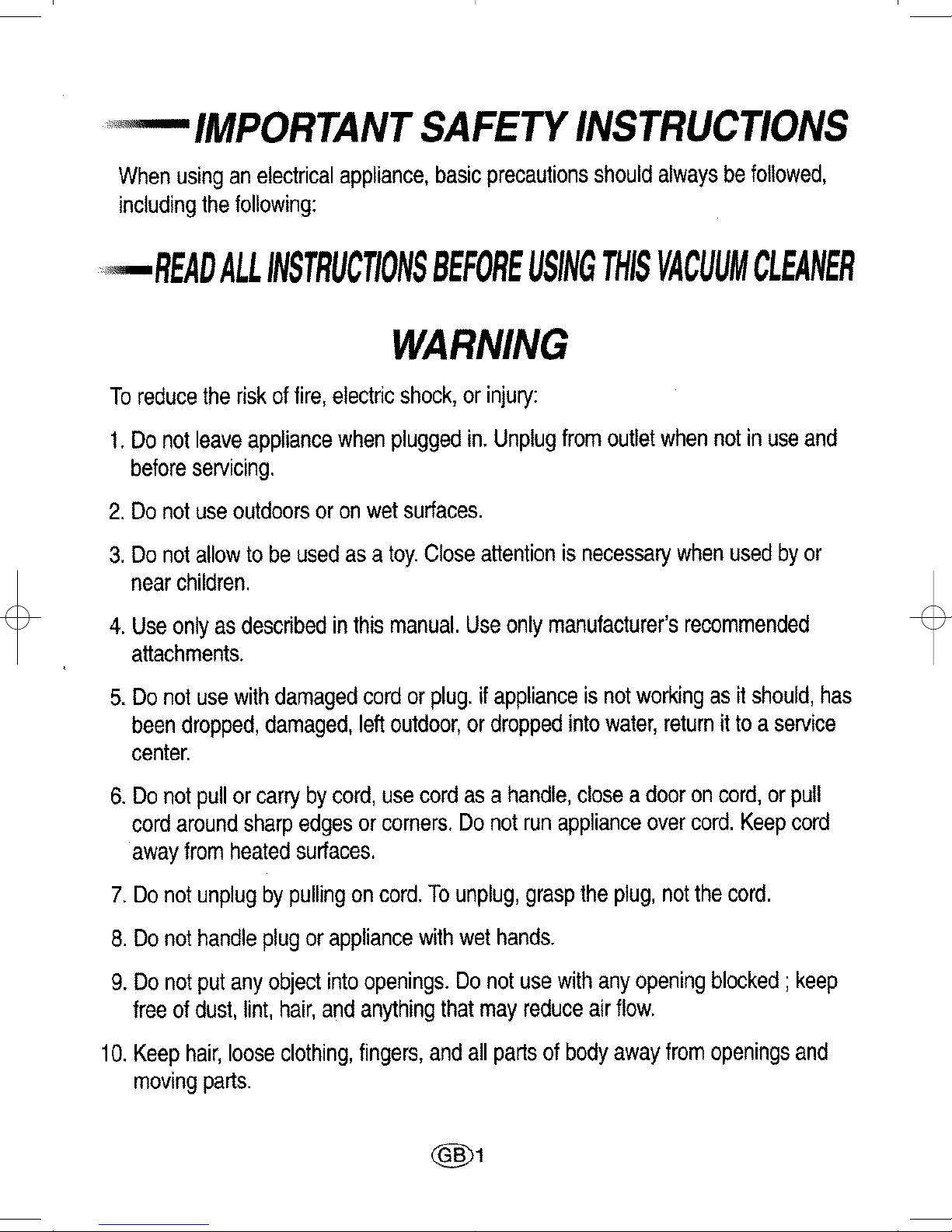 IMPORTANT SAFETY INSTRUCTIONS

When using an electrical appliance, basic precautions should always be followed, including the following:

READ ALL INSTRUCTIONS BEFORE USING THIS VACUUM CLEANER

WARNING

To reduce the risk of fire, electric shock, or injury:

1. Do not leave appliance when plugged in. Unplug from outlet when not in use and before servicing.

2. Do not use outdoors or on wet surfaces.

3. Do not allow to be used as a toy. Close attention is necessary when used by or near children.

4. Use only as described in this manual. Use only manufacturer's recommended attachments.

5. Do not use with damaged cord or plug. if appliance is not working as it should, has been dropped, damaged, left outdoor, or dropped into water, return it to a service center.

6. Do not pull or carry by cord, use cord as a handle, close a door on cord, or pull cord around sharp edges or corners. Do not run appliance over cord. Keep cord away from heated surfaces.

7. Do not unplug by pulling on cord. To unplug, grasp the plug, not the cord.

8. Do not handle plug or appliance with wet hands.

9. Do not put any object into openings. Do not use with any opening blocked ; keep free of dust, lint, hair, and anything that may reduce air flow.

10. Keep hair, loose clothing, fingers, and all parts of body away from openings and moving parts.

GB 1